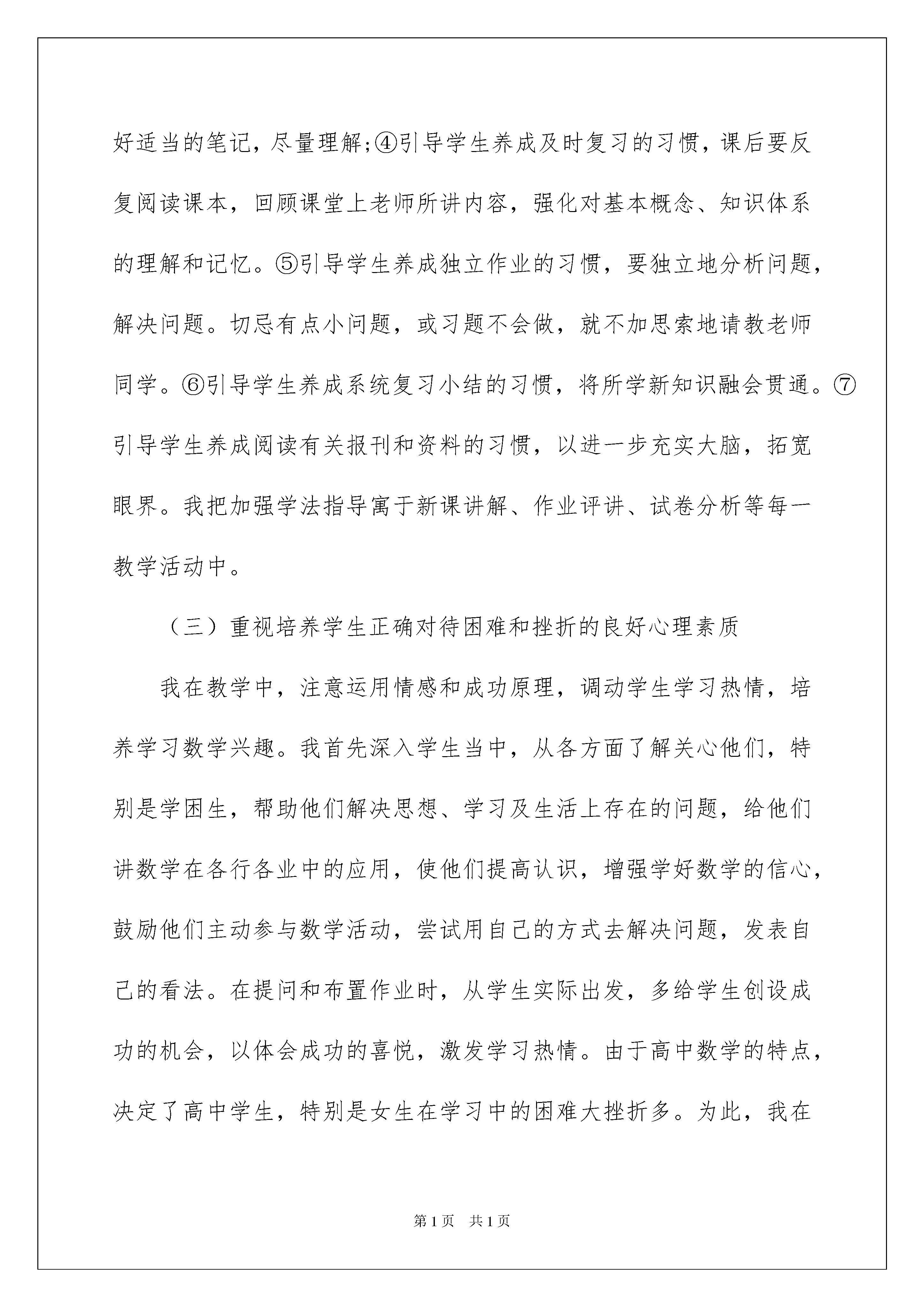 好适当的笔记，尽量理解;④引导学生养成及时复习的习惯，课后要反复阅读课本，回顾课堂上老师所讲内容，强化对基本概念、知识体系的理解和记忆。⑤引导学生养成独立作业的习惯，要独立地分析问题，解决问题。切忌有点小问题，或习题不会做，就不加思索地请教老师同学。⑥引导学生养成系统复习小结的习惯，将所学新知识融会贯通。⑦引导学生养成阅读有关报刊和资料的习惯，以进一步充实大脑，拓宽眼界。我把加强学法指导寓于新课讲解、作业评讲、试卷分析等每一教学活动中。

（三）重视培养学生正确对待困难和挫折的良好心理素质

我在教学中，注意运用情感和成功原理，调动学生学习热情，培养学习数学兴趣。我首先深入学生当中，从各方面了解关心他们，特别是学困生，帮助他们解决思想、学习及生活上存在的问题，给他们讲数学在各行各业中的应用，使他们提高认识，增强学好数学的信心，鼓励他们主动参与数学活动，尝试用自己的方式去解决问题，发表自己的看法。在提问和布置作业时，从学生实际出发，多给学生创设成功的机会，以体会成功的喜悦，激发学习热情。由于高中数学的特点，决定了高中学生，特别是女生在学习中的困难大挫折多。为此，我在

第1页　共1页